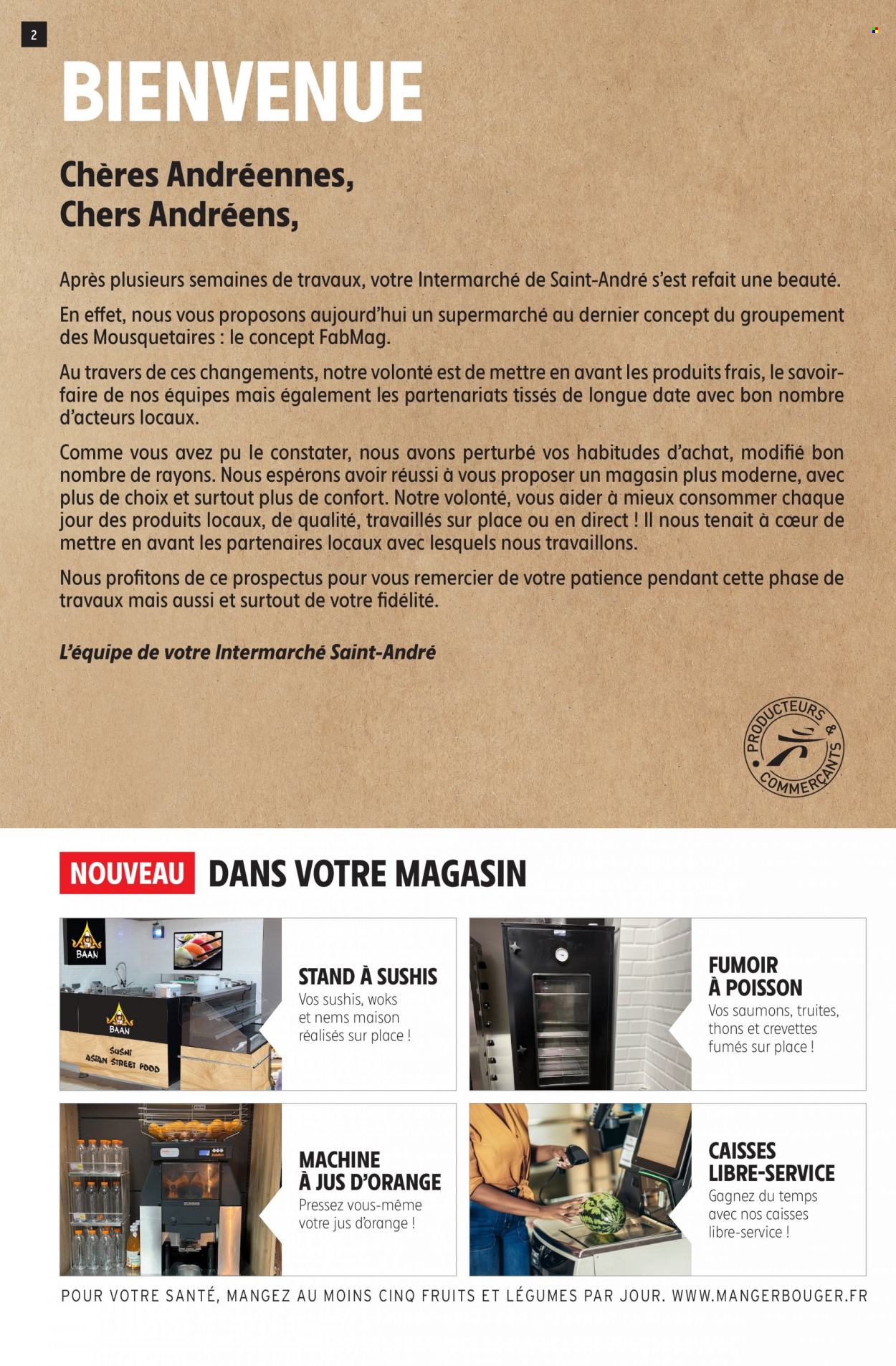 2

BIENVENUE

Chères Andréennes,
Chers Andréens,

Après plusieurs semaines de travaux, votre Intermarché de Saint-André s'est refait une beauté.

En effet, nous vous proposons aujourd'hui un supermarché au dernier concept du groupement des Mousquetaires : le concept FabMag.

Au travers de ces changements, notre volonté est de mettre en avant les produits frais, le savoir-faire de nos équipes mais également les partenariats tissés de longue date avec bon nombre d'acteurs locaux.

Comme vous avez pu le constater, nous avons perturbé vos habitudes d'achat, modifié bon nombre de rayons. Nous espérons avoir réussi à vous proposer un magasin plus moderne, avec plus de choix et surtout plus de confort. Notre volonté, vous aider à mieux consommer chaque jour des produits locaux, de qualité, travaillés sur place ou en direct ! Il nous tenait à cœur de mettre en avant les partenaires locaux avec lesquels nous travaillons.

Nous profitons de ce prospectus pour vous remercier de votre patience pendant cette phase de travaux mais aussi et surtout de votre fidélité.

L'équipe de votre Intermarché Saint-André

PRODUCTEURS & COMMERÇANTS

NOUVEAU DANS VOTRE MAGASIN

BAAN
BAAN
SUSHI ASIAN STREET FOOD

STAND À SUSHIS
Vos sushis, woks et nems maison réalisés sur place !

FUMOIR À POISSON
Vos saumons, truites, thons et crevettes fumés sur place !

MACHINE À JUS D'ORANGE
Pressez vous-même votre jus d'orange !

CAISSES LIBRE-SERVICE
Gagnez du temps avec nos caisses libre-service !

POUR VOTRE SANTÉ, MANGEZ AU MOINS CINQ FRUITS ET LÉGUMES PAR JOUR. WWW.MANGERBOUGER.FR